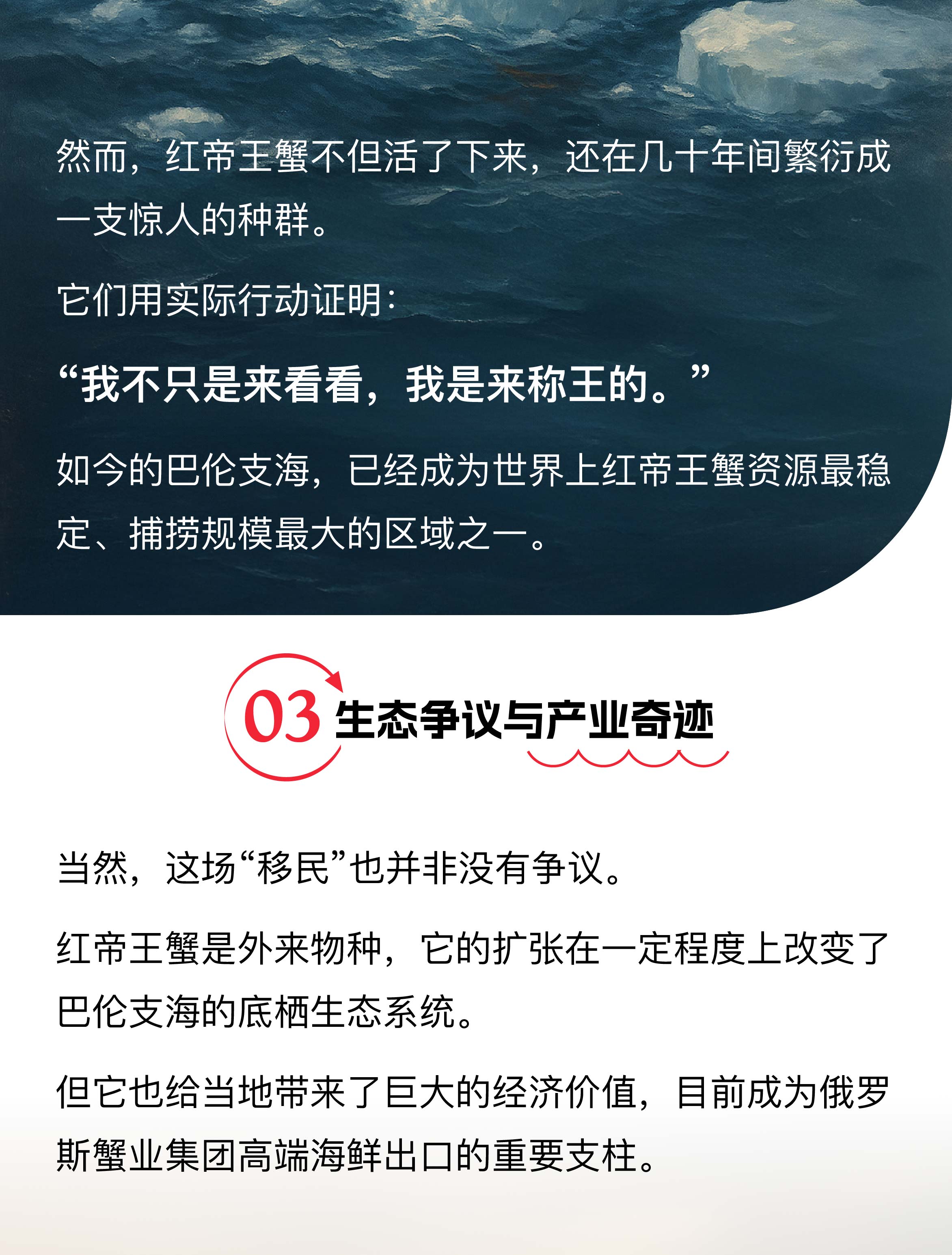 然而，红帝王蟹不但活了下来，还在几十年间繁衍成一支惊人的种群。

它们用实际行动证明：

“我不只是来看看，我是来称王的。”

如今的巴伦支海，已经成为世界上红帝王蟹资源最稳定、捕捞规模最大的区域之一。

03 生态争议与产业奇迹

当然，这场“移民”也并非没有争议。

红帝王蟹是外来物种，它的扩张在一定程度上改变了巴伦支海的底栖生态系统。

但它也给当地带来了巨大的经济价值，目前成为俄罗斯蟹业集团高端海鲜出口的重要支柱。